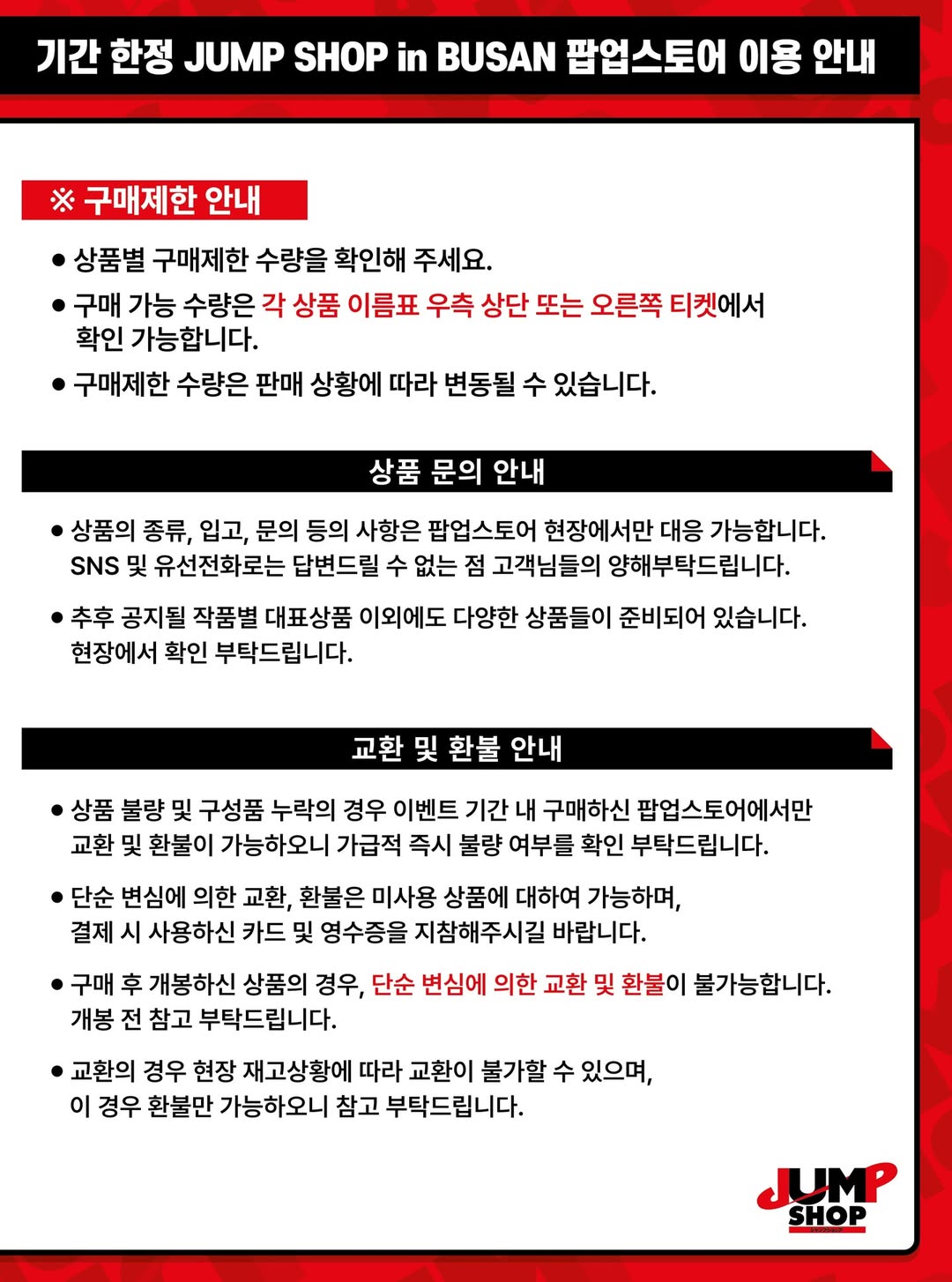 기간 한정 JUMP SHOP in BUSAN 팝업스토어 이용 안내

※ 구매제한 안내

● 상품별 구매제한 수량을 확인해 주세요.

● 구매 가능 수량은 각 상품 이름표 우측 상단 또는 오른쪽 티켓에서 확인 가능합니다.

● 구매제한 수량은 판매 상황에 따라 변동될 수 있습니다.

상품 문의 안내

● 상품의 종류, 입고, 문의 등의 사항은 팝업스토어 현장에서만 대응 가능합니다. SNS 및 유선전화로는 답변드릴 수 없는 점 고객님들의 양해부탁드립니다.

● 추후 공지될 작품별 대표상품 이외에도 다양한 상품들이 준비되어 있습니다. 현장에서 확인 부탁드립니다.

교환 및 환불 안내

● 상품 불량 및 구성품 누락의 경우 이벤트 기간 내 구매하신 팝업스토어에서만 교환 및 환불이 가능하오니 가급적 즉시 불량 여부를 확인 부탁드립니다.

● 단순 변심에 의한 교환, 환불은 미사용 상품에 대하여 가능하며, 결제 시 사용하신 카드 및 영수증을 지참해주시길 바랍니다.

● 구매 후 개봉하신 상품의 경우, 단순 변심에 의한 교환 및 환불이 불가능합니다. 개봉 전 참고 부탁드립니다.

● 교환의 경우 현장 재고상황에 따라 교환이 불가할 수 있으며, 이 경우 환불만 가능하오니 참고 부탁드립니다.

JUMP SHOP